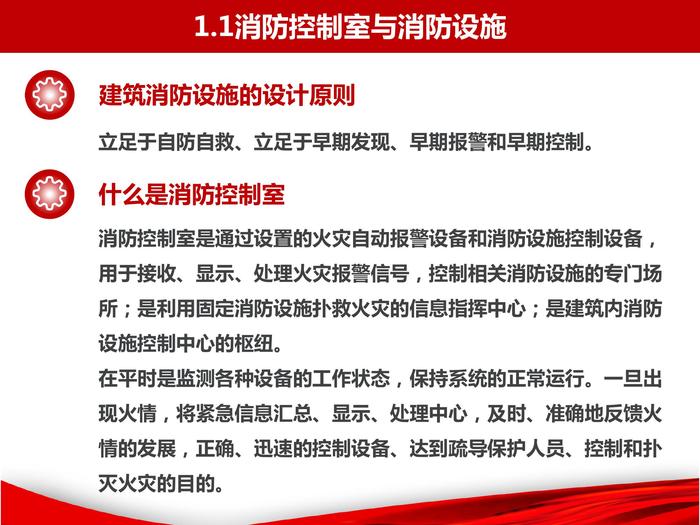 1.1消防控制室与消防设施

建筑消防设施的设计原则

立足于自防自救、立足于早期发现、早期报警和早期控制。

什么是消防控制室

消防控制室是通过设置的火灾自动报警设备和消防设施控制设备，用于接收、显示、处理火灾报警信号，控制相关消防设施的专门场所；是利用固定消防设施扑救火灾的信息指挥中心；是建筑内消防设施控制中心的枢纽。

在平时是监测各种设备的工作状态，保持系统的正常运行。一旦出现火情，将紧急信息汇总、显示、处理中心，及时、准确地反馈火情的发展，正确、迅速的控制设备、达到疏导保护人员、控制和扑灭火灾的目的。